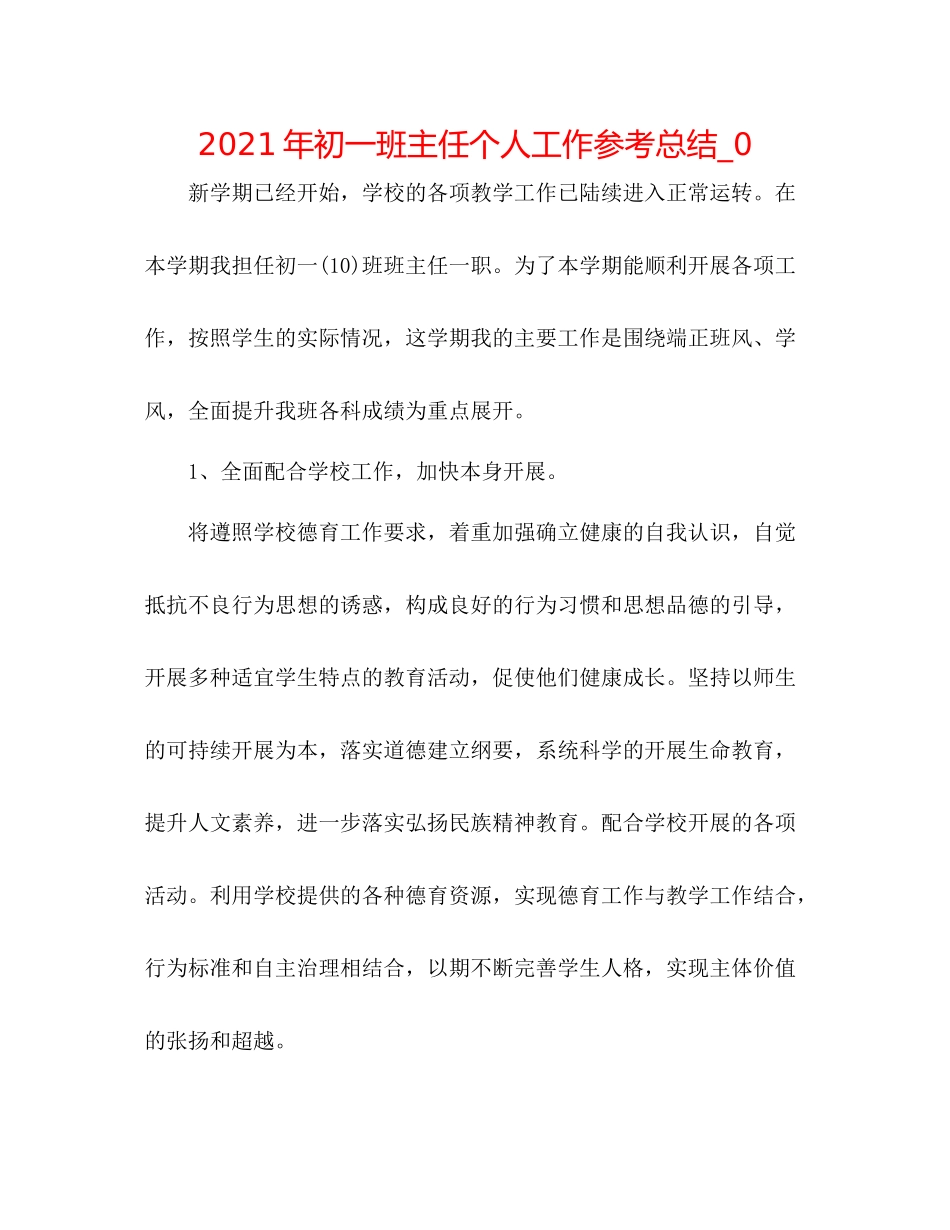 2021年初一班主任个人工作参考总结_0

新学期已经开始，学校的各项教学工作已陆续进入正常运转。在本学期我担任初一(10)班班主任一职。为了本学期能顺利开展各项工作，按照学生的实际情况，这学期我的主要工作是围绕端正班风、学风，全面提升我班各科成绩为重点展开。

1、全面配合学校工作，加快本身开展。

将遵照学校德育工作要求，着重加强确立健康的自我认识，自觉抵抗不良行为思想的诱惑，构成良好的行为习惯和思想品德的引导，开展多种适宜学生特点的教育活动，促使他们健康成长。坚持以师生的可持续开展为本，落实道德建立纲要，系统科学的开展生命教育，提升人文素养，进一步落实弘扬民族精神教育。配合学校开展的各项活动。利用学校提供的各种德育资源，实现德育工作与教学工作结合，行为标准和自主治理相结合，以期不断完善学生人格，实现主体价值的张扬和超越。